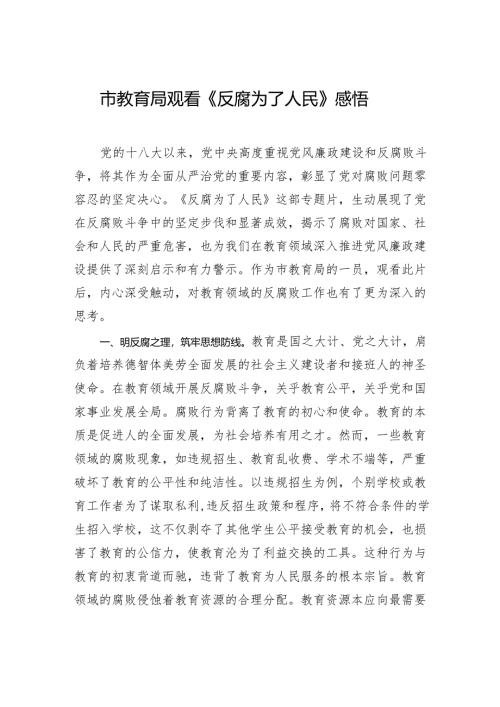 市教育局观看《反腐为了人民》感悟

党的十八大以来，党中央高度重视党风廉政建设和反腐败斗争，将其作为全面从严治党的重要内容，彰显了党对腐败问题零容忍的坚定决心。《反腐为了人民》这部专题片，生动展现了党在反腐败斗争中的坚定步伐和显著成效，揭示了腐败对国家、社会和人民的严重危害，也为我们在教育领域深入推进党风廉政建设提供了深刻启示和有力警示。作为市教育局的一员，观看此片后，内心深受触动，对教育领域的反腐败工作也有了更为深入的思考。

一、明反腐之理，筑牢思想防线。教育是国之大计、党之大计，肩负着培养德智体美劳全面发展的社会主义建设者和接班人的神圣使命。在教育领域开展反腐败斗争，关乎教育公平，关乎党和国家事业发展全局。腐败行为背离了教育的初心和使命。教育的本质是促进人的全面发展，为社会培养有用之才。然而，一些教育领域的腐败现象，如违规招生、教育乱收费、学术不端等，严重破坏了教育的公平性和纯洁性。以违规招生为例，个别学校或教育工作者为了谋取私利，违反招生政策和程序，将不符合条件的学生招入学校，这不仅剥夺了其他学生公平接受教育的机会，也损害了教育的公信力，使教育沦为了利益交换的工具。这种行为与教育的初衷背道而驰，违背了教育为人民服务的根本宗旨。教育领域的腐败侵蚀着教育资源的合理分配。教育资源本应向最需要